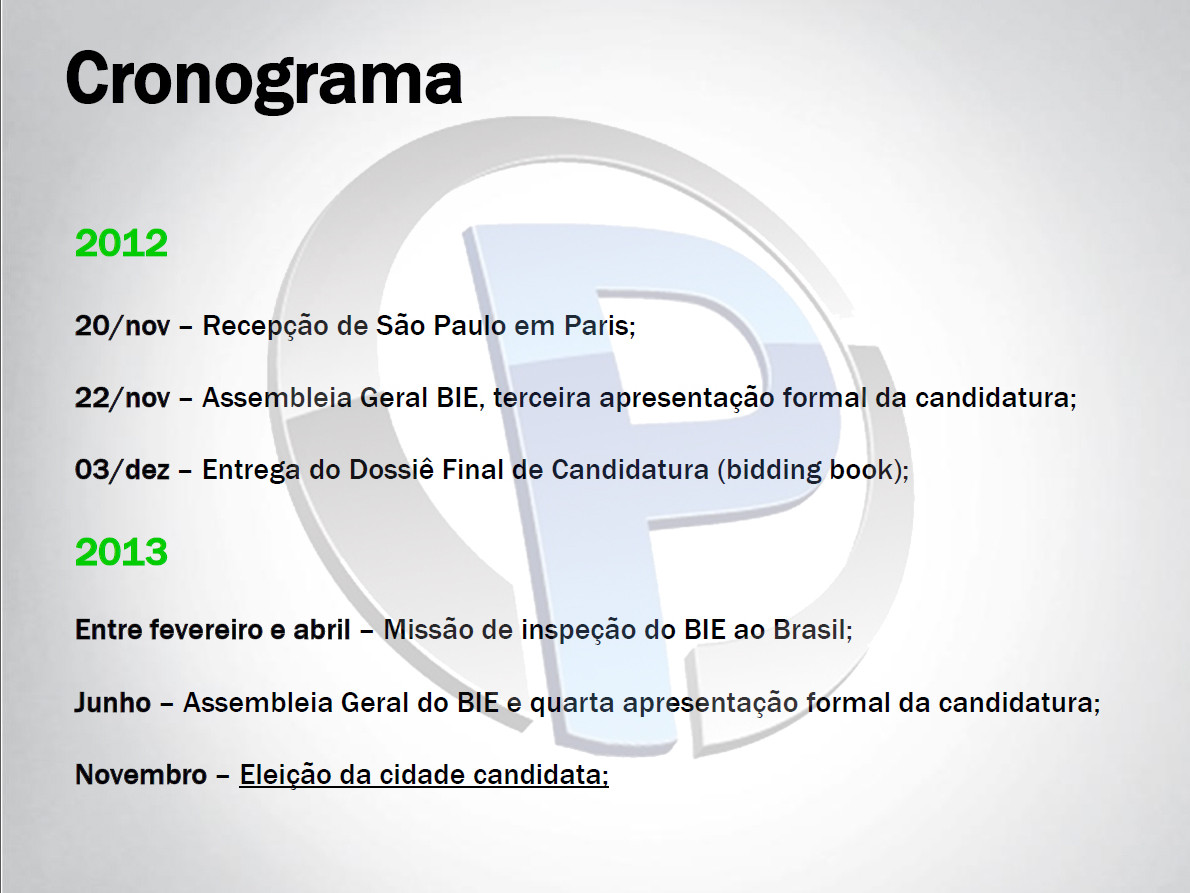 Cronograma

2012

20/nov – Recepção de São Paulo em Paris;

22/nov – Assembleia Geral BIE, terceira apresentação formal da candidatura;

03/dez – Entrega do Dossiê Final de Candidatura (bidding book);

2013

Entre fevereiro e abril – Missão de inspeção do BIE ao Brasil;

Junho – Assembleia Geral do BIE e quarta apresentação formal da candidatura;

Novembro – Eleição da cidade candidata;